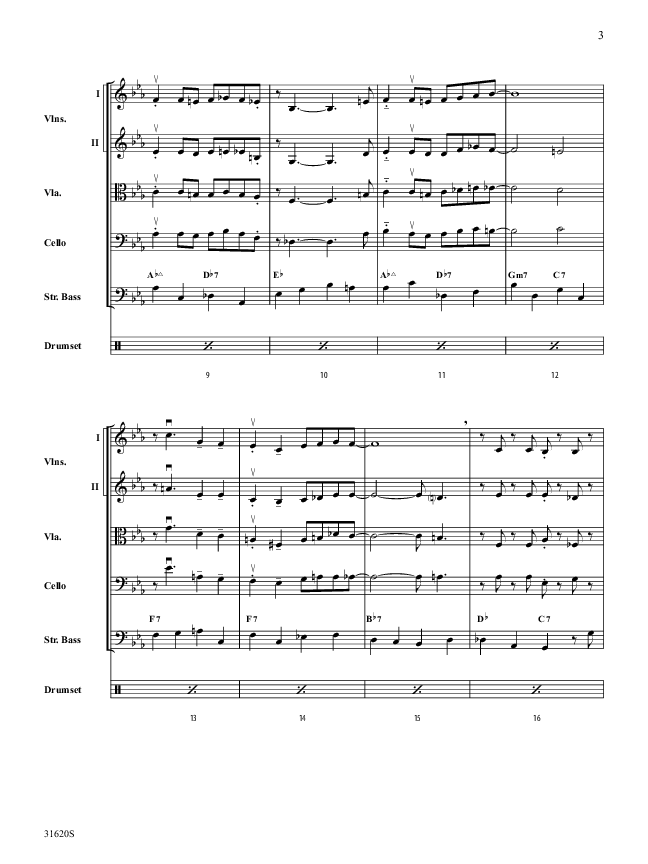 3

I
Vlns.
II

Vla.

Cello

A♭△ D♭7 E♭ A♭△ D♭7 Gm7 C7

Str. Bass

Drumset

9 10 11 12

I
Vlns.
II

Vla.

Cello

F7 F7 B♭7 D♭ C7

Str. Bass

Drumset

13 14 15 16

31620S